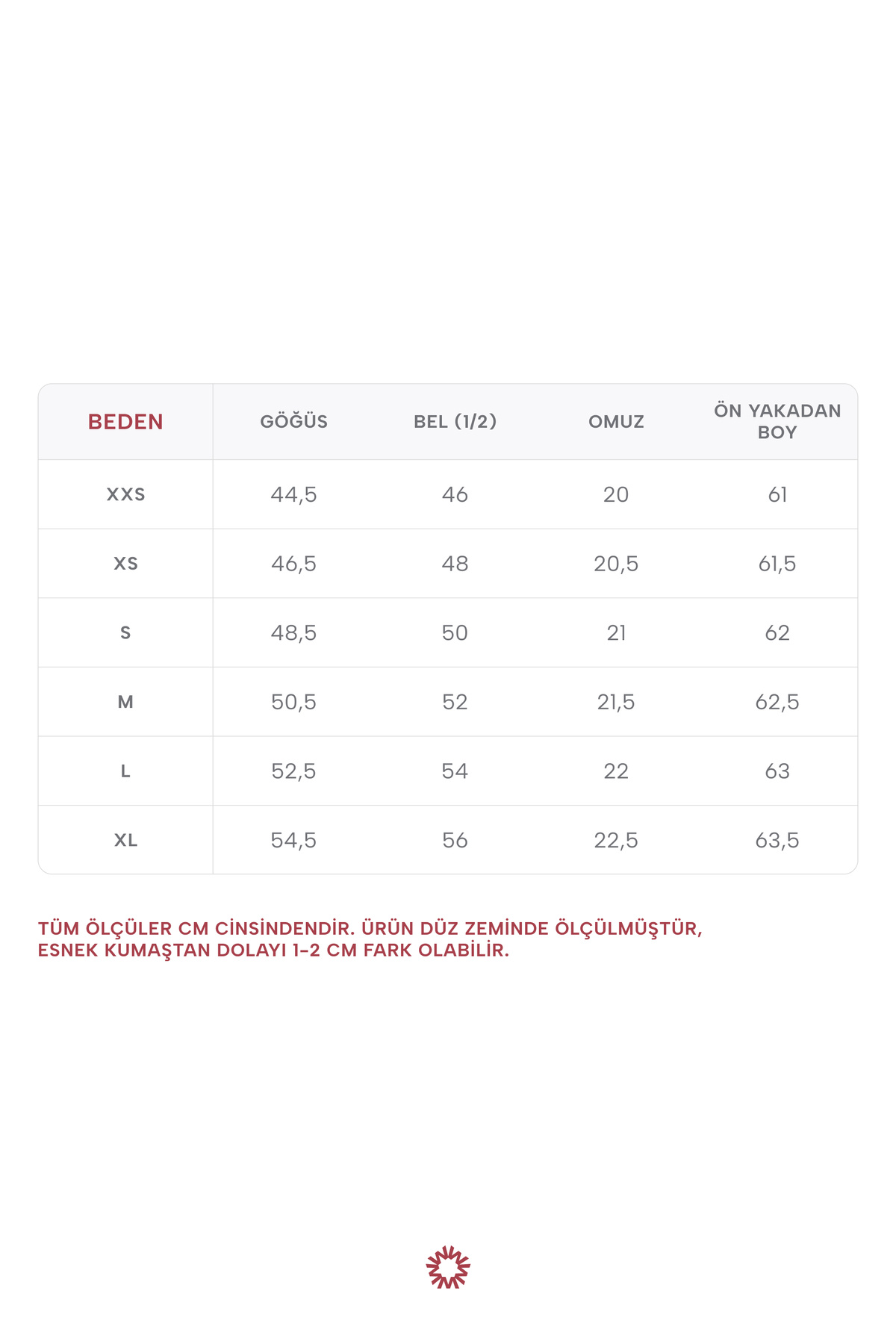 | BEDEN | GÖĞÜS | BEL (1/2) | OMUZ | ÖN YAKADAN BOY |
|---|---|---|---|---|
| XXS | 44,5 | 46 | 20 | 61 |
| XS | 46,5 | 48 | 20,5 | 61,5 |
| S | 48,5 | 50 | 21 | 62 |
| M | 50,5 | 52 | 21,5 | 62,5 |
| L | 52,5 | 54 | 22 | 63 |
| XL | 54,5 | 56 | 22,5 | 63,5 |

TÜM ÖLÇÜLER CM CİNSİNDENDİR. ÜRÜN DÜZ ZEMİNDE ÖLÇÜLMÜŞTÜR, ESNEK KUMAŞTAN DOLAYI 1-2 CM FARK OLABİLİR.